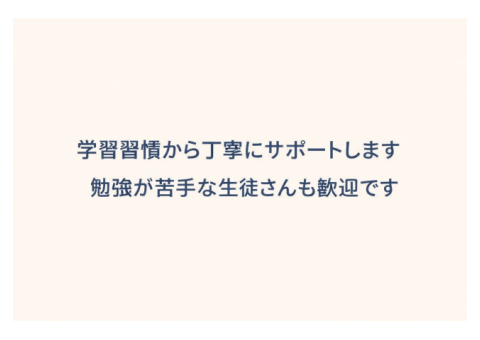 学習習慣から丁寧にサポートします
勉強が苦手な生徒さんも歓迎です